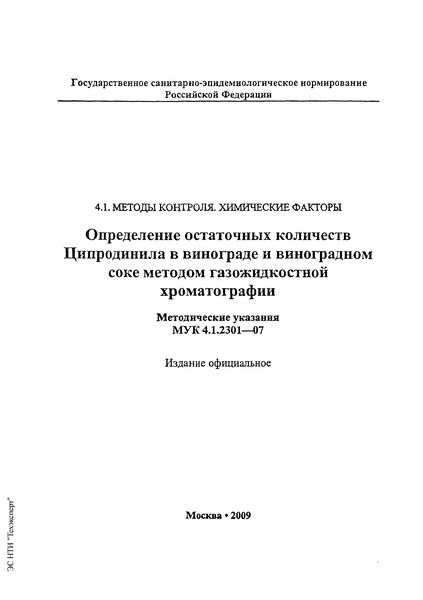 Государственное санитарно-эпидемиологическое нормирование Российской Федерации

4.1. МЕТОДЫ КОНТРОЛЯ. ХИМИЧЕСКИЕ ФАКТОРЫ

Определение остаточных количеств Ципродинила в винограде и виноградном соке методом газожидкостной хроматографии

Методические указания
МУК 4.1.2301—07

Издание официальное

Москва • 2009

ЭС НТИ "Техэксперт"